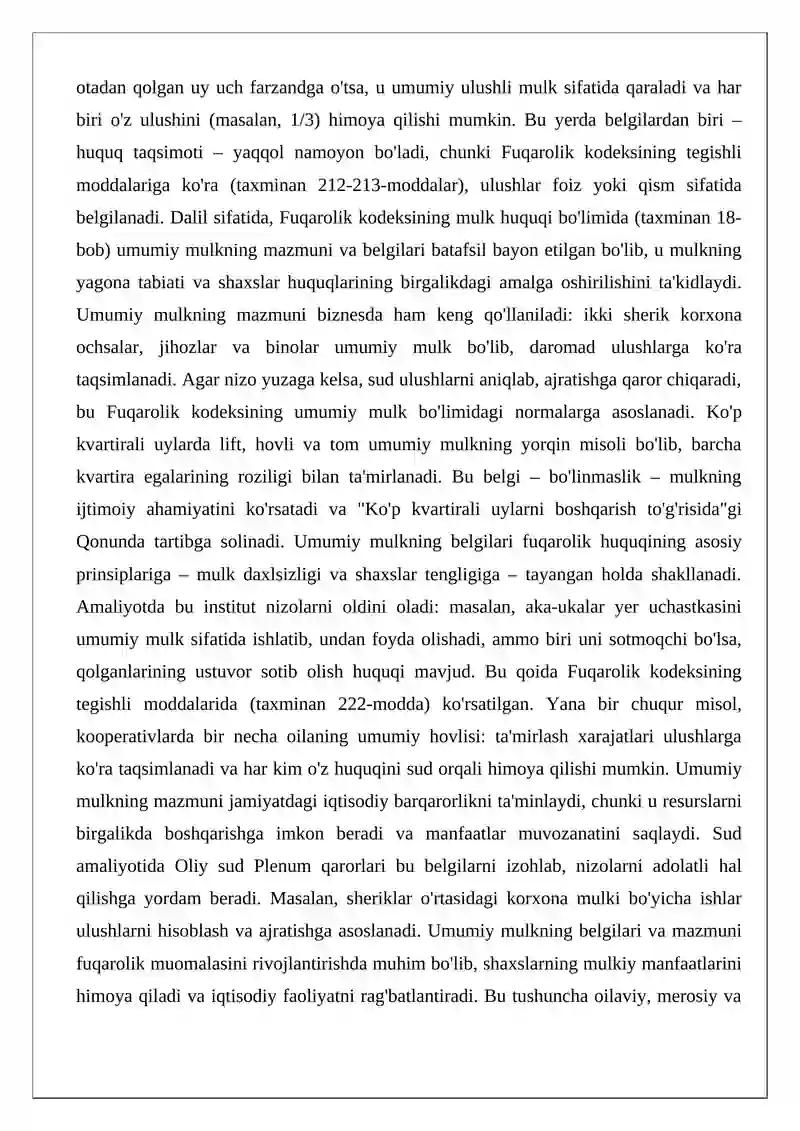 otadan qolgan uy uch farzandga o'tsa, u umumiy ulushli mulk sifatida qaraladi va har biri o'z ulushini (masalan, 1/3) himoya qilishi mumkin. Bu yerda belgilardan biri – huquq taqsimoti – yaqqol namoyon bo'ladi, chunki Fuqarolik kodeksining tegishli moddalariga ko'ra (taxminan 212-213-moddalar), ulushlar foiz yoki qism sifatida belgilanadi. Dalil sifatida, Fuqarolik kodeksining mulk huquqi bo'limida (taxminan 18-bob) umumiy mulkning mazmuni va belgilari batafsil bayon etilgan bo'lib, u mulkning yagona tabiati va shaxslar huquqlarining birgalikdagi amalga oshirilishini ta'kidlaydi. Umumiy mulkning mazmuni biznesda ham keng qo'llaniladi: ikki sherik korxona ochsalar, jihozlar va binolar umumiy mulk bo'lib, daromad ulushlarga ko'ra taqsimlanadi. Agar nizo yuzaga kelsa, sud ulushlarni aniqlab, ajratishga qaror chiqaradi, bu Fuqarolik kodeksining umumiy mulk bo'limidagi normalarga asoslanadi. Ko'p kvartirali uylarda lift, hovli va tom umumiy mulkning yorqin misoli bo'lib, barcha kvartira egalarining roziligi bilan ta'mirlanadi. Bu belgi – bo'linmaslik – mulkning ijtimoiy ahamiyatini ko'rsatadi va "Ko'p kvartirali uylarni boshqarish to'g'risida"gi Qonunda tartibga solinadi. Umumiy mulkning belgilari fuqarolik huquqining asosiy prinsiplariga – mulk daxlsizligi va shaxslar tengligiga – tayangan holda shakllanadi. Amaliyotda bu institut nizolarni oldini oladi: masalan, aka-ukalar yer uchastkasini umumiy mulk sifatida ishlatib, undan foyda olishadi, ammo biri uni sotmoqchi bo'lsa, qolganlarining ustuvor sotib olish huquqi mavjud. Bu qoida Fuqarolik kodeksining tegishli moddalarida (taxminan 222-modda) ko'rsatilgan. Yana bir chuqur misol, kooperativlarda bir necha oilaning umumiy hovlisi: ta'mirlash xarajatlari ulushlarga ko'ra taqsimlanadi va har kim o'z huquqini sud orqali himoya qilishi mumkin. Umumiy mulkning mazmuni jamiyatdagi iqtisodiy barqarorlikni ta'minlaydi, chunki u resurslarni birgalikda boshqarishga imkon beradi va manfaatlar muvozanatini saqlaydi. Sud amaliyotida Oliy sud Plenum qarorlari bu belgilarni izohlab, nizolarni adolatli hal qilishga yordam beradi. Masalan, sheriklar o'rtasidagi korxona mulki bo'yicha ishlar ulushlarni hisoblash va ajratishga asoslanadi. Umumiy mulkning belgilari va mazmuni fuqarolik muomalasini rivojlantirishda muhim bo'lib, shaxslarning mulkiy manfaatlarini himoya qiladi va iqtisodiy faoliyatni rag'batlantiradi. Bu tushuncha oilaviy, merosiy va